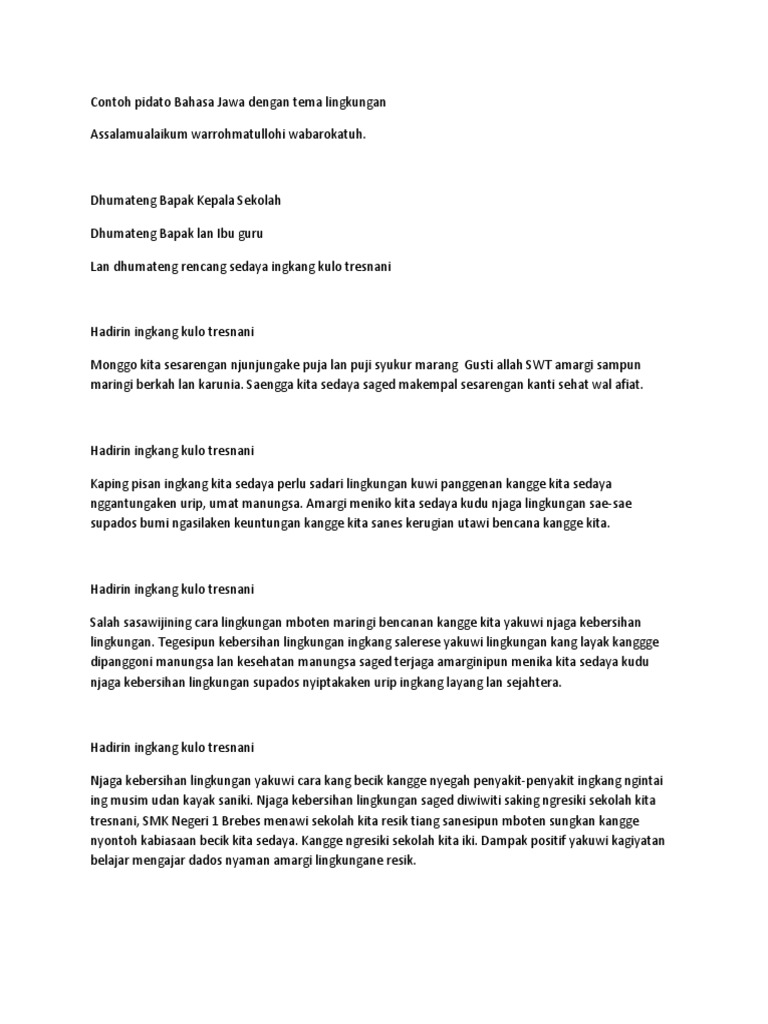 Contoh pidato Bahasa Jawa dengan tema lingkungan

Assalamualaikum warrohmatullohi wabarokatuh.

Dhumateng Bapak Kepala Sekolah

Dhumateng Bapak lan Ibu guru

Lan dhumateng rencang sedaya ingkang kulo tresnani

Hadirin ingkang kulo tresnani

Monggo kita sesarengan njunjungake puja lan puji syukur marang Gusti allah SWT amargi sampun maringi berkah lan karunia. Saengga kita sedaya saged makempal sesarengan kanti sehat wal afiat.

Hadirin ingkang kulo tresnani

Kaping pisan ingkang kita sedaya perlu sadari lingkungan kuwi panggenan kangge kita sedaya nggantungaken urip, umat manungsa. Amargi meniko kita sedaya kudu njaga lingkungan sae-sae supados bumi ngasilaken keuntungan kangge kita sanes kerugian utawi bencana kangge kita.

Hadirin ingkang kulo tresnani

Salah sasawijining cara lingkungan mboten maringi bencanan kangge kita yakuwi njaga kebersihan lingkungan. Tegesipun kebersihan lingkungan ingkang salerese yakuwi lingkungan kang layak kanggge dipanggoni manungsa lan kesehatan manungsa saged terjaga amarginipun menika kita sedaya kudu njaga kebersihan lingkungan supados nyiptakaken urip ingkang layang lan sejahtera.

Hadirin ingkang kulo tresnani

Njaga kebersihan lingkungan yakuwi cara kang becik kangge nyegah penyakit-penyakit ingkang ngintai ing musim udan kayak saniki. Njaga kebersihan lingkungan saged diwiwiti saking ngresiki sekolah kita tresnani, SMK Negeri 1 Brebes menawi sekolah kita resik tiang sanesipun mboten sungkan kangge nyontoh kabiasaan becik kita sedaya. Kangge ngresiki sekolah kita iki. Dampak positif yakuwi kagiyatan belajar mengajar dados nyaman amargi lingkungane resik.